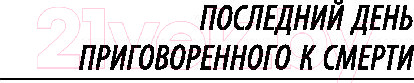 ПОСЛЕДНИЙ ДЕНЬ
ПРИГОВОРЕННОГО К СМЕРТИ

21vek.by